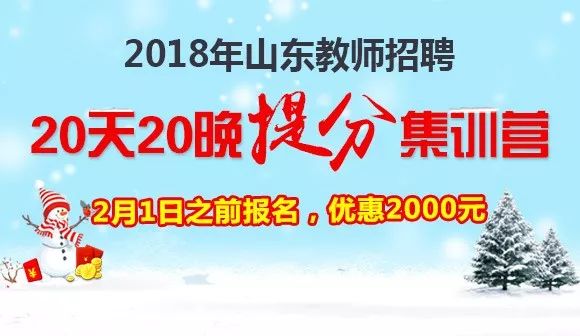 2018年山东教师招聘

20天20晚提分集训营

2月1日之前报名，优惠2000元